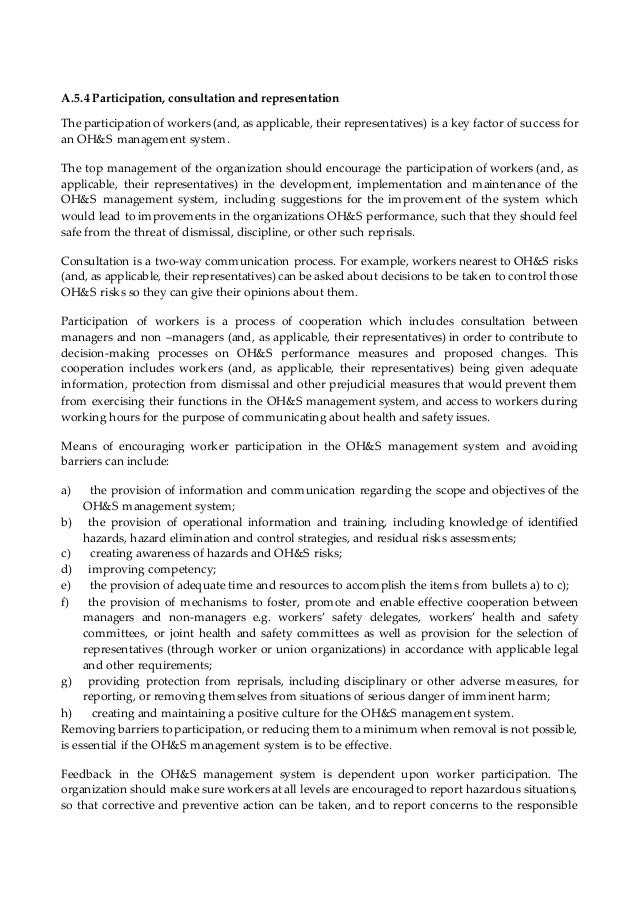 A.5.4 Participation, consultation and representation

The participation of workers (and, as applicable, their representatives) is a key factor of success for an OH&S management system.

The top management of the organization should encourage the participation of workers (and, as applicable, their representatives) in the development, implementation and maintenance of the OH&S management system, including suggestions for the improvement of the system which would lead to improvements in the organizations OH&S performance, such that they should feel safe from the threat of dismissal, discipline, or other such reprisals.

Consultation is a two-way communication process. For example, workers nearest to OH&S risks (and, as applicable, their representatives) can be asked about decisions to be taken to control those OH&S risks so they can give their opinions about them.

Participation of workers is a process of cooperation which includes consultation between managers and non –managers (and, as applicable, their representatives) in order to contribute to decision-making processes on OH&S performance measures and proposed changes. This cooperation includes workers (and, as applicable, their representatives) being given adequate information, protection from dismissal and other prejudicial measures that would prevent them from exercising their functions in the OH&S management system, and access to workers during working hours for the purpose of communicating about health and safety issues.

Means of encouraging worker participation in the OH&S management system and avoiding barriers can include:

a) the provision of information and communication regarding the scope and objectives of the OH&S management system;
b) the provision of operational information and training, including knowledge of identified hazards, hazard elimination and control strategies, and residual risks assessments;
c) creating awareness of hazards and OH&S risks;
d) improving competency;
e) the provision of adequate time and resources to accomplish the items from bullets a) to c);
f) the provision of mechanisms to foster, promote and enable effective cooperation between managers and non-managers e.g. workers' safety delegates, workers' health and safety committees, or joint health and safety committees as well as provision for the selection of representatives (through worker or union organizations) in accordance with applicable legal and other requirements;
g) providing protection from reprisals, including disciplinary or other adverse measures, for reporting, or removing themselves from situations of serious danger of imminent harm;
h) creating and maintaining a positive culture for the OH&S management system.
Removing barriers to participation, or reducing them to a minimum when removal is not possible, is essential if the OH&S management system is to be effective.

Feedback in the OH&S management system is dependent upon worker participation. The organization should make sure workers at all levels are encouraged to report hazardous situations, so that corrective and preventive action can be taken, and to report concerns to the responsible